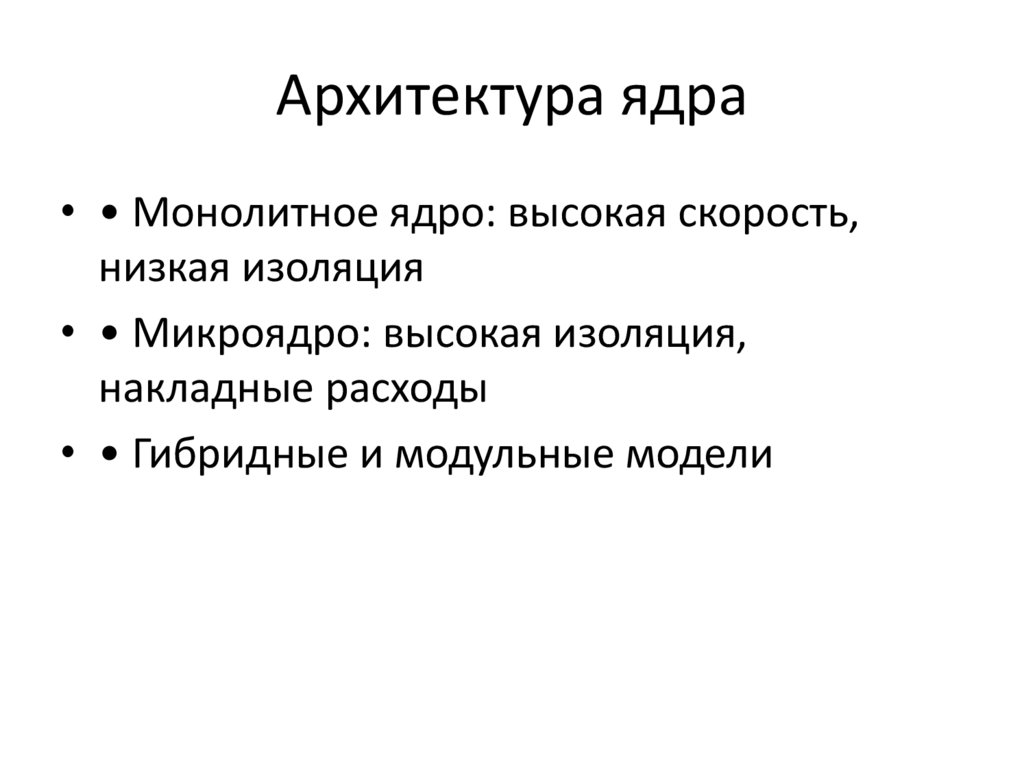 Архитектура ядра

• • Монолитное ядро: высокая скорость, низкая изоляция
• • Микроядро: высокая изоляция, накладные расходы
• • Гибридные и модульные модели